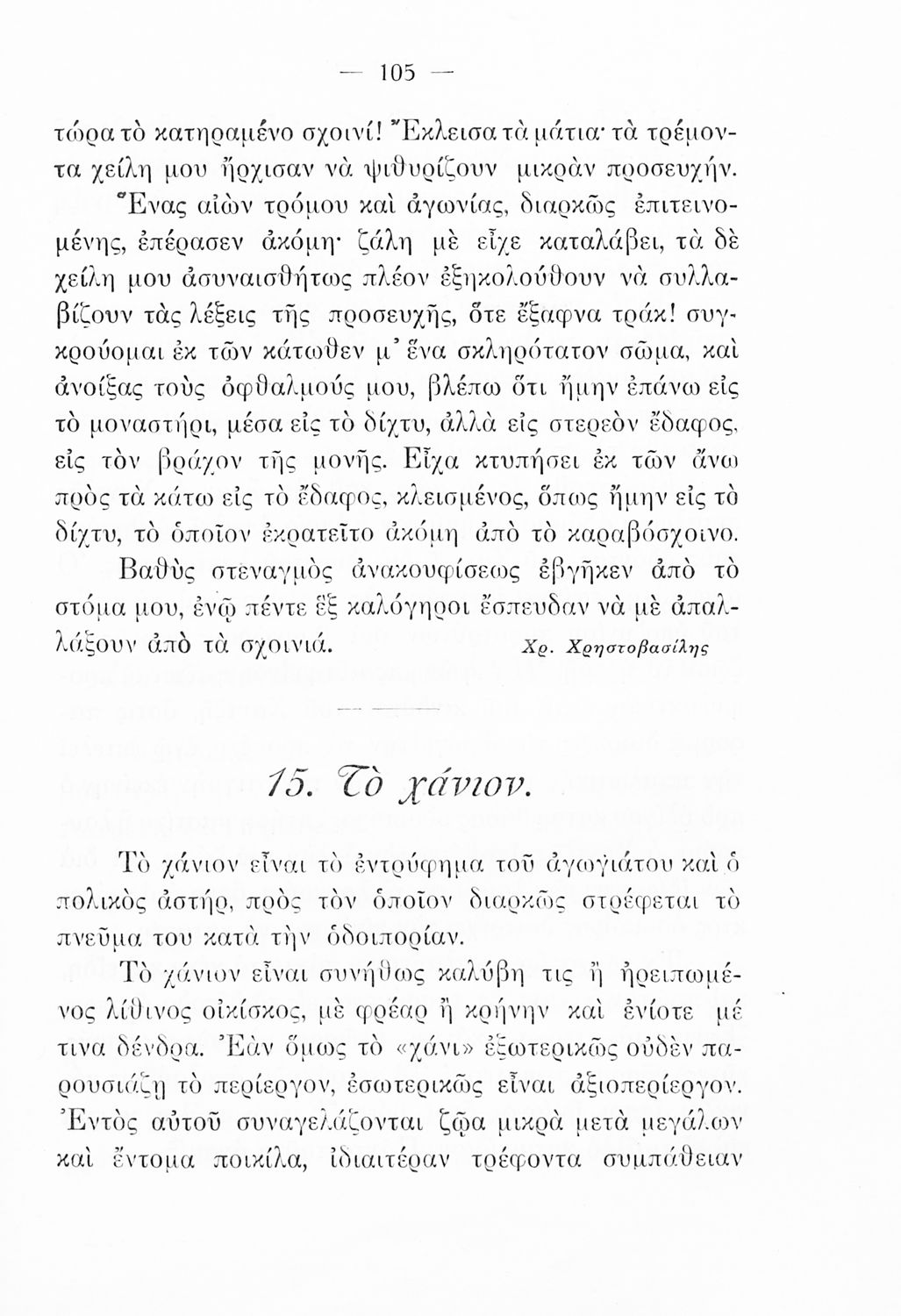 — 105 —

τώρα τὸ κατηραμένο σχοινί! Ἔκλεισα τὰ μάτια· τὰ τρέμοντα χείλη μου ἤρχισαν νὰ ψιθυρίζουν μικρὰν προσευχήν. Ἕνας αἰὼν τρόμου καὶ ἀγωνίας, διαρκῶς ἐπιτεινομένης, ἐπέρασεν ἀκόμη· ζάλη μὲ εἶχε καταλάβει, τὰ δὲ χείλη μου ἀσυναισθήτως πλέον ἐξηκολούθουν νὰ συλλαβίζουν τὰς λέξεις τῆς προσευχῆς, ὅτε ἔξαφνα τράκ! συγκρούομαι ἐκ τῶν κάτωθεν μ' ἕνα σκληρότατον σῶμα, καὶ ἀνοίξας τοὺς ὀφθαλμούς μου, βλέπω ὅτι ἤμην ἐπάνω εἰς τὸ μοναστήρι, μέσα εἰς τὸ δίχτυ, ἀλλὰ εἰς στερεὸν ἔδαφος, εἰς τὸν βράχον τῆς μονῆς. Εἶχα κτυπήσει ἐκ τῶν ἄνω πρὸς τὰ κάτω εἰς τὸ ἔδαφος, κλεισμένος, ὅπως ἤμην εἰς τὸ δίχτυ, τὸ ὁποῖον ἐκρατεῖτο ἀκόμη ἀπὸ τὸ καραβόσχοινο.

Βαθὺς στεναγμὸς ἀνακουφίσεως ἐβγῆκεν ἀπὸ τὸ στόμα μου, ἐνῷ πέντε ἓξ καλόγηροι ἔσπευδαν νὰ μὲ ἀπαλλάξουν ἀπὸ τὰ σχοινιά. Χρ. Χρηστοβασίλης

15. Τὸ χάνιον.

Τὸ χάνιον εἶναι τὸ ἐντρύφημα τοῦ ἀγωγιάτου καὶ ὁ πολικὸς ἀστήρ, πρὸς τὸν ὁποῖον διαρκῶς στρέφεται τὸ πνεῦμα του κατὰ τὴν ὁδοιπορίαν.

Τὸ χάνιον εἶναι συνήθως καλύβη τις ἢ ἠρειπωμένος λίθινος οἰκίσκος, μὲ φρέαρ ἢ κρήνην καὶ ἐνίοτε μέ τινα δένδρα. Ἐὰν ὅμως τὸ «χάνι» ἐξωτερικῶς οὐδὲν παρουσιάζῃ τὸ περίεργον, ἐσωτερικῶς εἶναι ἀξιοπερίεργον. Ἐντὸς αὐτοῦ συναγελάζονται ζῷα μικρὰ μετὰ μεγάλων καὶ ἔντομα ποικίλα, ἰδιαιτέραν τρέφοντα συμπάθειαν